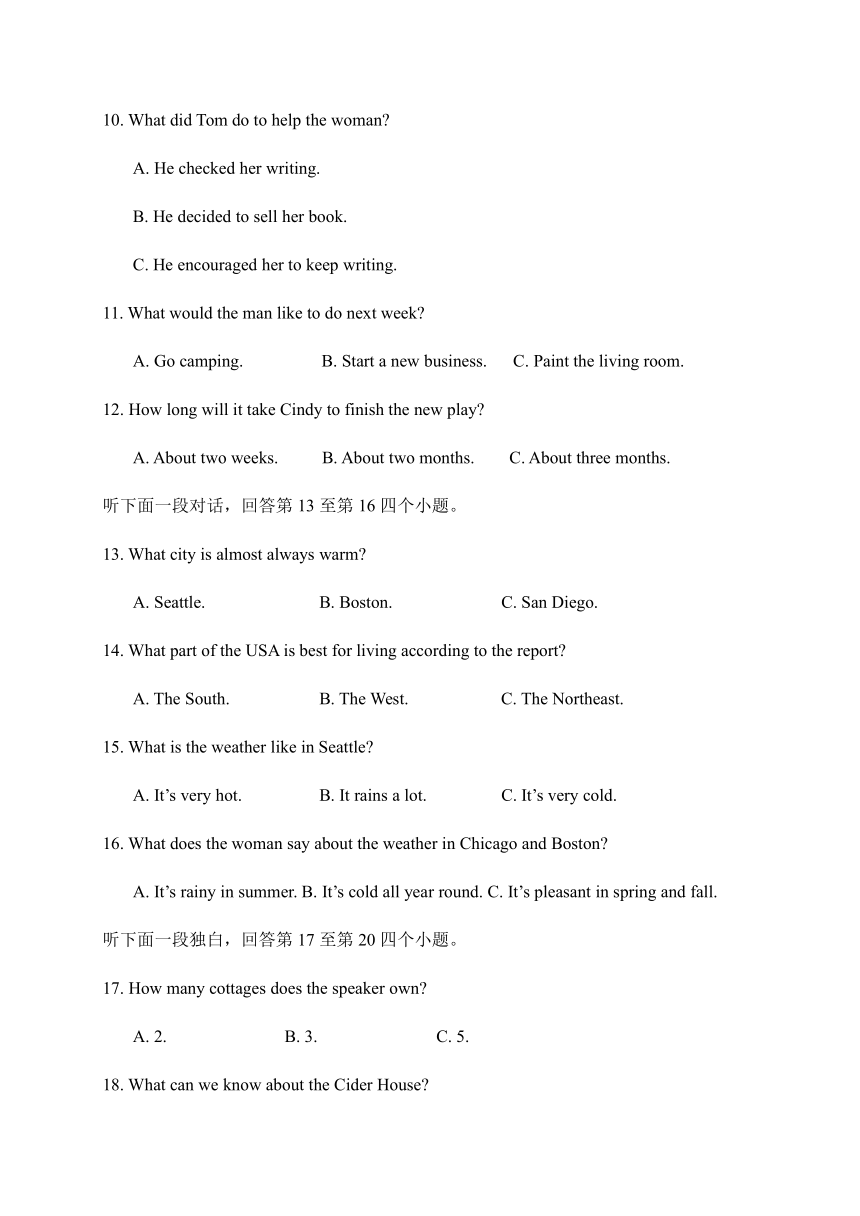 10. What did Tom do to help the woman?

A. He checked her writing.

B. He decided to sell her book.

C. He encouraged her to keep writing.

11. What would the man like to do next week?

A. Go camping. B. Start a new business. C. Paint the living room.

12. How long will it take Cindy to finish the new play?

A. About two weeks. B. About two months. C. About three months.

听下面一段对话，回答第13至第16四个小题。

13. What city is almost always warm?

A. Seattle. B. Boston. C. San Diego.

14. What part of the USA is best for living according to the report?

A. The South. B. The West. C. The Northeast.

15. What is the weather like in Seattle?

A. It's very hot. B. It rains a lot. C. It's very cold.

16. What does the woman say about the weather in Chicago and Boston?

A. It's rainy in summer. B. It's cold all year round. C. It's pleasant in spring and fall.

听下面一段独白，回答第17至第20四个小题。

17. How many cottages does the speaker own?

A. 2. B. 3. C. 5.

18. What can we know about the Cider House?